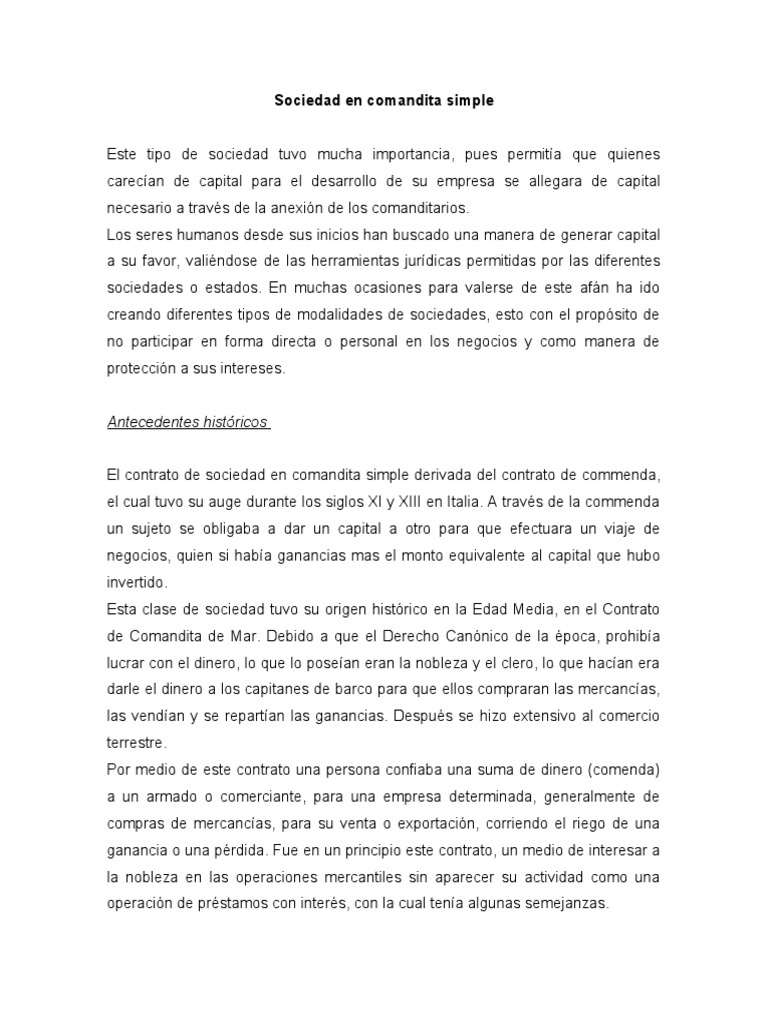 Sociedad en comandita simple

Este tipo de sociedad tuvo mucha importancia, pues permitía que quienes carecían de capital para el desarrollo de su empresa se allegara de capital necesario a través de la anexión de los comanditarios.
Los seres humanos desde sus inicios han buscado una manera de generar capital a su favor, valiéndose de las herramientas jurídicas permitidas por las diferentes sociedades o estados. En muchas ocasiones para valerse de este afán ha ido creando diferentes tipos de modalidades de sociedades, esto con el propósito de no participar en forma directa o personal en los negocios y como manera de protección a sus intereses.

Antecedentes históricos

El contrato de sociedad en comandita simple derivada del contrato de commenda, el cual tuvo su auge durante los siglos XI y XIII en Italia. A través de la commenda un sujeto se obligaba a dar un capital a otro para que efectuara un viaje de negocios, quien si había ganancias mas el monto equivalente al capital que hubo invertido.
Esta clase de sociedad tuvo su origen histórico en la Edad Media, en el Contrato de Comandita de Mar. Debido a que el Derecho Canónico de la época, prohibía lucrar con el dinero, lo que lo poseían eran la nobleza y el clero, lo que hacían era darle el dinero a los capitanes de barco para que ellos compraran las mercancías, las vendían y se repartían las ganancias. Después se hizo extensivo al comercio terrestre.
Por medio de este contrato una persona confiaba una suma de dinero (comenda) a un armado o comerciante, para una empresa determinada, generalmente de compras de mercancías, para su venta o exportación, corriendo el riego de una ganancia o una pérdida. Fue en un principio este contrato, un medio de interesar a la nobleza en las operaciones mercantiles sin aparecer su actividad como una operación de préstamos con interés, con la cual tenía algunas semejanzas.